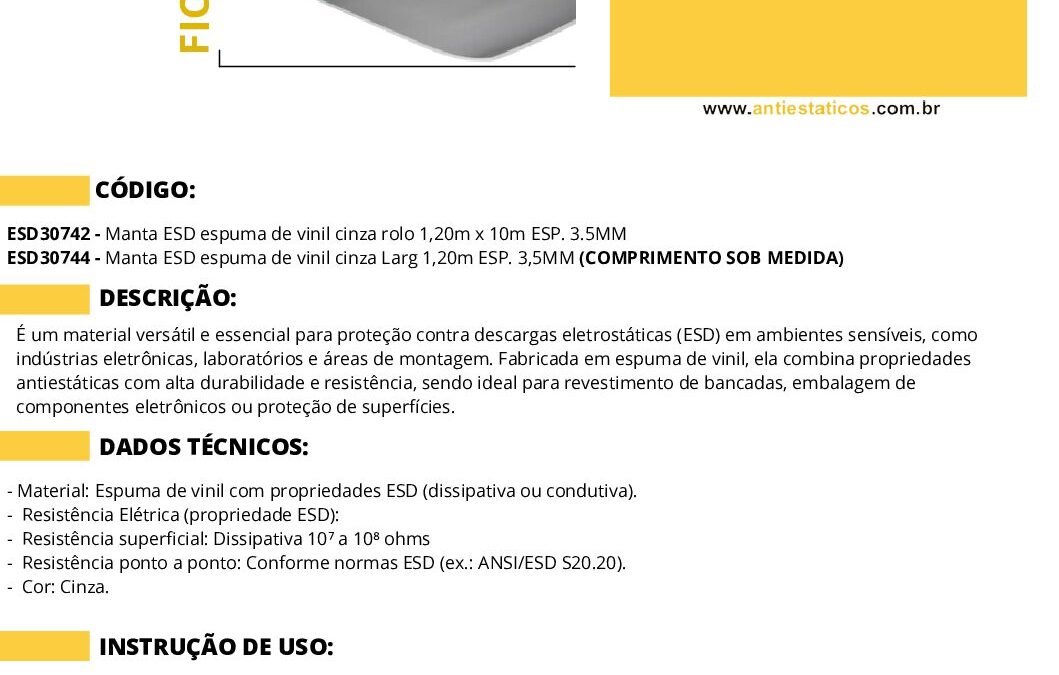 FIC

www.antiestaticos.com.br

CÓDIGO:

ESD30742 - Manta ESD espuma de vinil cinza rolo 1,20m x 10m ESP. 3.5MM
ESD30744 - Manta ESD espuma de vinil cinza Larg 1,20m ESP. 3,5MM (COMPRIMENTO SOB MEDIDA)

DESCRIÇÃO:

É um material versátil e essencial para proteção contra descargas eletrostáticas (ESD) em ambientes sensíveis, como indústrias eletrônicas, laboratórios e áreas de montagem. Fabricada em espuma de vinil, ela combina propriedades antiestáticas com alta durabilidade e resistência, sendo ideal para revestimento de bancadas, embalagem de componentes eletrônicos ou proteção de superfícies.

DADOS TÉCNICOS:

- Material: Espuma de vinil com propriedades ESD (dissipativa ou condutiva).
- Resistência Elétrica (propriedade ESD):
- Resistência superficial: Dissipativa $10^7$ a $10^8$ ohms
- Resistência ponto a ponto: Conforme normas ESD (ex.: ANSI/ESD S20.20).
- Cor: Cinza.

INSTRUÇÃO DE USO: